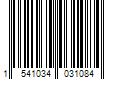 1 541034 031084